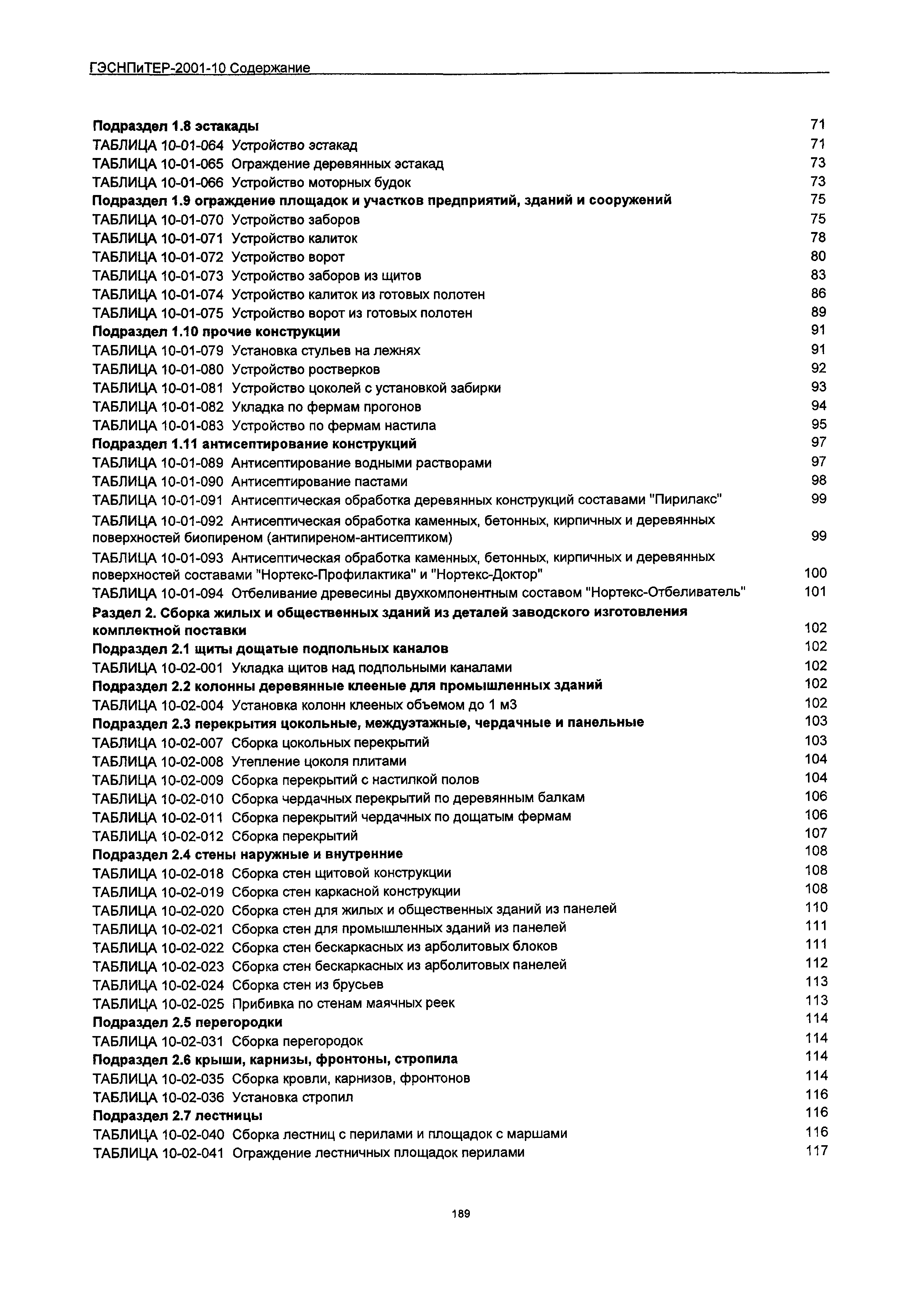 ГЭСНПиТЕР-2001-10 Содержание

Подраздел 1.8 эстакады 71
ТАБЛИЦА 10-01-064 Устройство эстакад 71
ТАБЛИЦА 10-01-065 Ограждение деревянных эстакад 73
ТАБЛИЦА 10-01-066 Устройство моторных будок 73
Подраздел 1.9 ограждение площадок и участков предприятий, зданий и сооружений 75
ТАБЛИЦА 10-01-070 Устройство заборов 75
ТАБЛИЦА 10-01-071 Устройство калиток 78
ТАБЛИЦА 10-01-072 Устройство ворот 80
ТАБЛИЦА 10-01-073 Устройство заборов из щитов 83
ТАБЛИЦА 10-01-074 Устройство калиток из готовых полотен 86
ТАБЛИЦА 10-01-075 Устройство ворот из готовых полотен 89
Подраздел 1.10 прочие конструкции 91
ТАБЛИЦА 10-01-079 Установка стульев на лежнях 91
ТАБЛИЦА 10-01-080 Устройство ростверков 92
ТАБЛИЦА 10-01-081 Устройство цоколей с установкой забирки 93
ТАБЛИЦА 10-01-082 Укладка по фермам прогонов 94
ТАБЛИЦА 10-01-083 Устройство по фермам настила 95
Подраздел 1.11 антисептирование конструкций 97
ТАБЛИЦА 10-01-089 Антисептирование водными растворами 97
ТАБЛИЦА 10-01-090 Антисептирование пастами 98
ТАБЛИЦА 10-01-091 Антисептическая обработка деревянных конструкций составами "Пирилакс" 99
ТАБЛИЦА 10-01-092 Антисептическая обработка каменных, бетонных, кирпичных и деревянных поверхностей биопиреном (антипиреном-антисептиком) 99
ТАБЛИЦА 10-01-093 Антисептическая обработка каменных, бетонных, кирпичных и деревянных поверхностей составами "Нортекс-Профилактика" и "Нортекс-Доктор" 100
ТАБЛИЦА 10-01-094 Отбеливание древесины двухкомпонентным составом "Нортекс-Отбеливатель" 101
Раздел 2. Сборка жилых и общественных зданий из деталей заводского изготовления комплектной поставки 102
Подраздел 2.1 щиты дощатые подпольных каналов 102
ТАБЛИЦА 10-02-001 Укладка щитов над подпольными каналами 102
Подраздел 2.2 колонны деревянные клееные для промышленных зданий 102
ТАБЛИЦА 10-02-004 Установка колонн клееных объемом до 1 м3 102
Подраздел 2.3 перекрытия цокольные, междуэтажные, чердачные и панельные 103
ТАБЛИЦА 10-02-007 Сборка цокольных перекрытий 103
ТАБЛИЦА 10-02-008 Утепление цоколя плитами 104
ТАБЛИЦА 10-02-009 Сборка перекрытий с настилкой полов 104
ТАБЛИЦА 10-02-010 Сборка чердачных перекрытий по деревянным балкам 106
ТАБЛИЦА 10-02-011 Сборка перекрытий чердачных по дощатым фермам 106
ТАБЛИЦА 10-02-012 Сборка перекрытий 107
Подраздел 2.4 стены наружные и внутренние 108
ТАБЛИЦА 10-02-018 Сборка стен щитовой конструкции 108
ТАБЛИЦА 10-02-019 Сборка стен каркасной конструкции 108
ТАБЛИЦА 10-02-020 Сборка стен для жилых и общественных зданий из панелей 110
ТАБЛИЦА 10-02-021 Сборка стен для промышленных зданий из панелей 111
ТАБЛИЦА 10-02-022 Сборка стен бескаркасных из арболитовых блоков 111
ТАБЛИЦА 10-02-023 Сборка стен бескаркасных из арболитовых панелей 112
ТАБЛИЦА 10-02-024 Сборка стен из брусьев 113
ТАБЛИЦА 10-02-025 Прибивка по стенам маячных реек 113
Подраздел 2.5 перегородки 114
ТАБЛИЦА 10-02-031 Сборка перегородок 114
Подраздел 2.6 крыши, карнизы, фронтоны, стропила 114
ТАБЛИЦА 10-02-035 Сборка кровли, карнизов, фронтонов 114
ТАБЛИЦА 10-02-036 Установка стропил 116
Подраздел 2.7 лестницы 116
ТАБЛИЦА 10-02-040 Сборка лестниц с перилами и площадок с маршами 116
ТАБЛИЦА 10-02-041 Ограждение лестничных площадок перилами 117

189